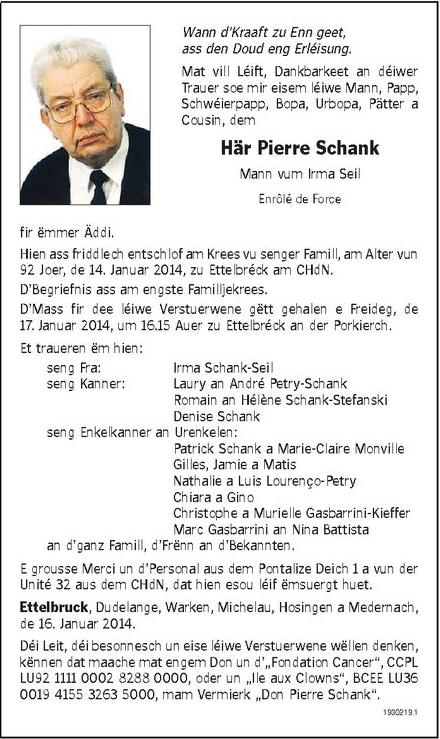 Wann d'Kraaft zu Enn geet,
ass den Doud eng Erléisung.

Mat vill Léift, Dankbarkeet an déiwer Trauer soe mir eisem léiwe Mann, Papp, Schwéierpapp, Bopa, Urbopa, Pätter a Cousin, dem

Här Pierre Schank

Mann vum Irma Seil

Enrôlé de Force

fir ëmmer Äddi.

Hien ass friddlech entschlof am Krees vu senger Famill, am Alter vun 92 Joer, de 14. Januar 2014, zu Ettelbréck am CHdN.

D'Begriefnis ass am engste Familljekrees.

D'Mass fir dee léiwe Verstuerwene gëtt gehalen e Freideg, de 17. Januar 2014, um 16.15 Auer zu Ettelbréck an der Porkierch.

Et traueren ëm hien:
seng Fra: Irma Schank-Seil
seng Kanner: Laury an André Petry-Schank
Romain an Hélène Schank-Stefanski
Denise Schank
seng Enkelkanner an Urenkelen:
Patrick Schank a Marie-Claire Monville
Gilles, Jamie a Matis
Nathalie a Luis Lourenço-Petry
Chiara a Gino
Christophe a Murielle Gasbarrini-Kieffer
Marc Gasbarrini an Nina Battista
an d'ganz Famill, d'Frënn an d'Bekannten.

E grousse Merci un d'Personal aus dem Pontalize Deich 1 a vun der Unité 32 aus dem CHdN, dat hien esou léif ëmsuergt huet.

Ettelbruck, Dudelange, Warken, Michelau, Hosingen a Medernach, de 16. Januar 2014.

Déi Leit, déi besonnesch un eise léiwe Verstuerwene wëllen denken, kënnen dat maache mat engem Don un d'„Fondation Cancer“, CCPL LU92 1111 0002 8288 0000, oder un „Ile aux Clowns“, BCEE LU36 0019 4155 3263 5000, mam Vermierk „Don Pierre Schank“.

1930219.1